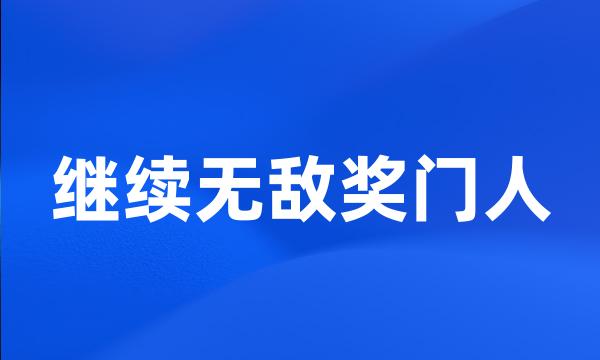 继续无敌奖门人